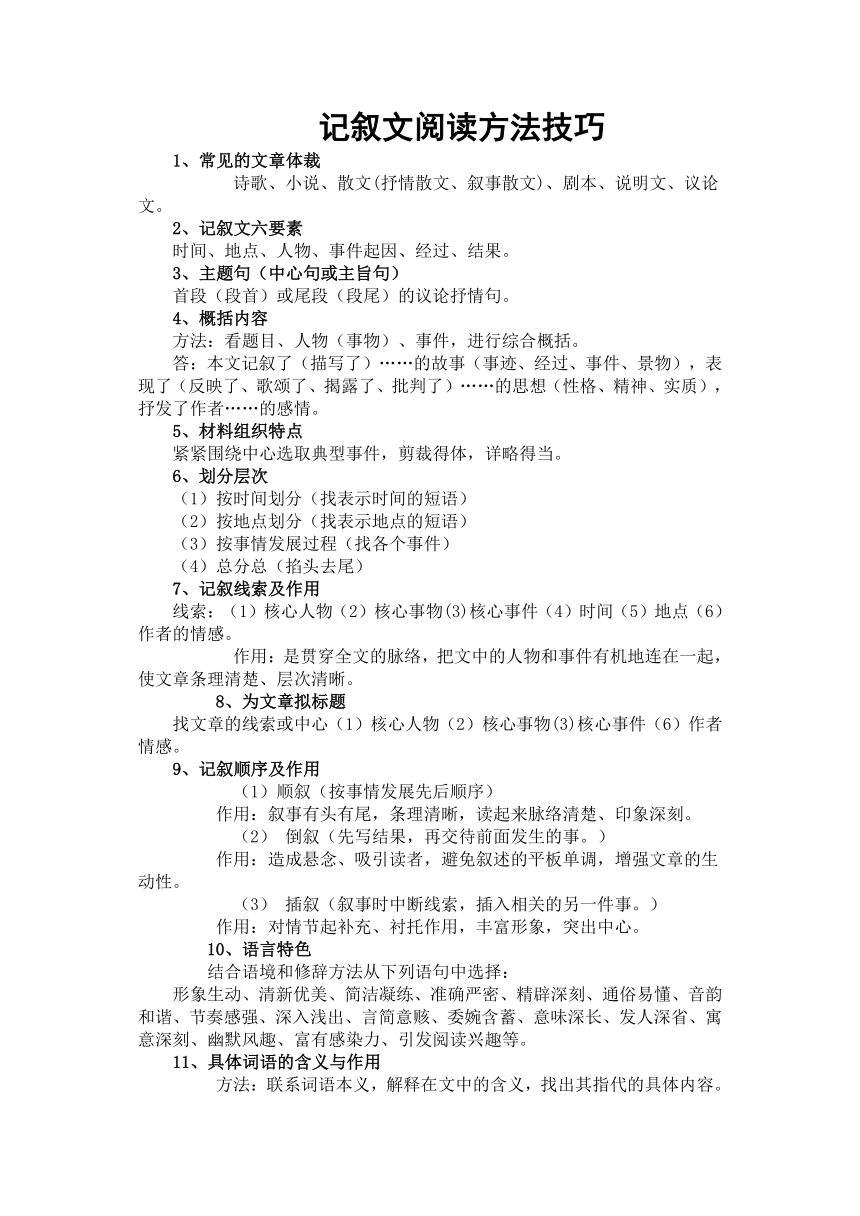 记叙文阅读方法技巧

1、常见的文章体裁

诗歌、小说、散文(抒情散文、叙事散文)、剧本、说明文、议论文。

2、记叙文六要素

时间、地点、人物、事件起因、经过、结果。

3、主题句（中心句或主旨句）

首段（段首）或尾段（段尾）的议论抒情句。

4、概括内容

方法：看题目、人物（事物）、事件，进行综合概括。

答：本文记叙了（描写了）……的故事（事迹、经过、事件、景物），表现了（反映了、歌颂了、揭露了、批判了）……的思想（性格、精神、实质），抒发了作者……的感情。

5、材料组织特点

紧紧围绕中心选取典型事件，剪裁得体，详略得当。

6、划分层次

（1）按时间划分（找表示时间的短语）

（2）按地点划分（找表示地点的短语）

（3）按事情发展过程（找各个事件）

（4）总分总（掐头去尾）

7、记叙线索及作用

线索：（1）核心人物（2）核心事物(3)核心事件（4）时间（5）地点（6）作者的情感。

作用：是贯穿全文的脉络，把文中的人物和事件有机地连在一起，使文章条理清楚、层次清晰。

8、为文章拟标题

找文章的线索或中心（1）核心人物（2）核心事物(3)核心事件（6）作者情感。

9、记叙顺序及作用

（1）顺叙（按事情发展先后顺序）

作用：叙事有头有尾，条理清晰，读起来脉络清楚、印象深刻。

（2） 倒叙（先写结果，再交待前面发生的事。）

作用：造成悬念、吸引读者，避免叙述的平板单调，增强文章的生动性。

（3） 插叙（叙事时中断线索，插入相关的另一件事。）

作用：对情节起补充、衬托作用，丰富形象，突出中心。

10、语言特色

结合语境和修辞方法从下列语句中选择：

形象生动、清新优美、简洁凝练、准确严密、精辟深刻、通俗易懂、音韵和谐、节奏感强、深入浅出、言简意赅、委婉含蓄、意味深长、发人深省、寓意深刻、幽默风趣、富有感染力、引发阅读兴趣等。

11、具体词语的含义与作用

方法：联系词语本义，解释在文中的含义，找出其指代的具体内容。